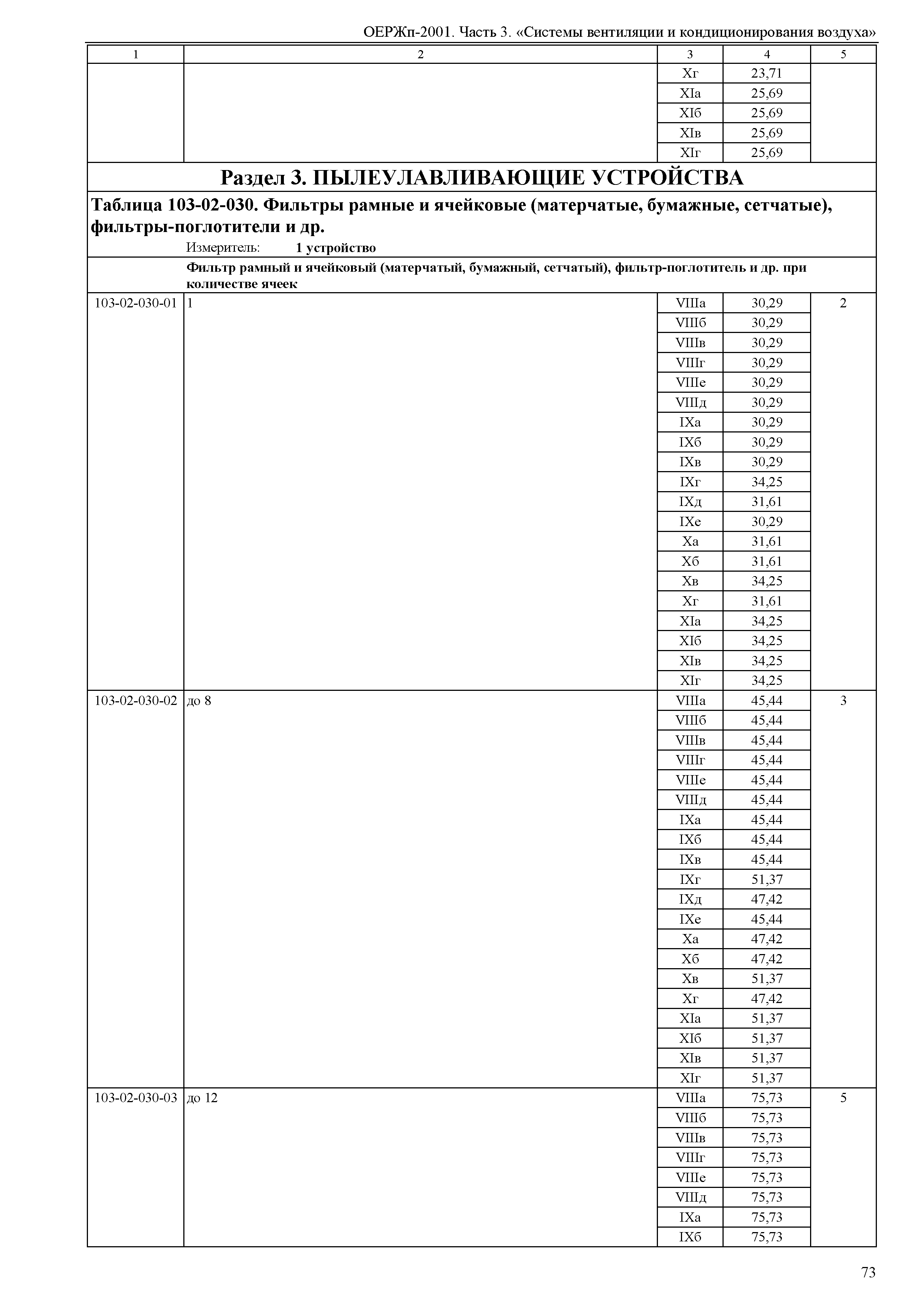 ОЕРЖп-2001. Часть 3. «Системы вентиляции и кондиционирования воздуха»

| 1 | 2 | 3 | 4 | 5 |
|---|---|---|---|---|
| | | Xг | 23,71 | |
| | | XIа | 25,69 | |
| | | XIб | 25,69 | |
| | | XIв | 25,69 | |
| | | XIг | 25,69 | |

Раздел 3. ПЫЛЕУЛАВЛИВАЮЩИЕ УСТРОЙСТВА

Таблица 103-02-030. Фильтры рамные и ячейковые (матерчатые, бумажные, сетчатые), фильтры-поглотители и др.

Измеритель: 1 устройство

Фильтр рамный и ячейковый (матерчатый, бумажный, сетчатый), фильтр-поглотитель и др. при количестве ячеек

| | | | | |
|---|---|---|---|---|
| 103-02-030-01 | 1 | VIIIа | 30,29 | 2 |
| | | VIIIб | 30,29 | |
| | | VIIIв | 30,29 | |
| | | VIIIг | 30,29 | |
| | | VIIIе | 30,29 | |
| | | VIIIд | 30,29 | |
| | | IXа | 30,29 | |
| | | IXб | 30,29 | |
| | | IXв | 30,29 | |
| | | IXг | 34,25 | |
| | | IXд | 31,61 | |
| | | IXе | 30,29 | |
| | | Xа | 31,61 | |
| | | Xб | 31,61 | |
| | | Xв | 34,25 | |
| | | Xг | 31,61 | |
| | | XIа | 34,25 | |
| | | XIб | 34,25 | |
| | | XIв | 34,25 | |
| | | XIг | 34,25 | |
| 103-02-030-02 | до 8 | VIIIа | 45,44 | 3 |
| | | VIIIб | 45,44 | |
| | | VIIIв | 45,44 | |
| | | VIIIг | 45,44 | |
| | | VIIIе | 45,44 | |
| | | VIIIд | 45,44 | |
| | | IXа | 45,44 | |
| | | IXб | 45,44 | |
| | | IXв | 45,44 | |
| | | IXг | 51,37 | |
| | | IXд | 47,42 | |
| | | IXе | 45,44 | |
| | | Xа | 47,42 | |
| | | Xб | 47,42 | |
| | | Xв | 51,37 | |
| | | Xг | 47,42 | |
| | | XIа | 51,37 | |
| | | XIб | 51,37 | |
| | | XIв | 51,37 | |
| | | XIг | 51,37 | |
| 103-02-030-03 | до 12 | VIIIа | 75,73 | 5 |
| | | VIIIб | 75,73 | |
| | | VIIIв | 75,73 | |
| | | VIIIг | 75,73 | |
| | | VIIIе | 75,73 | |
| | | VIIIд | 75,73 | |
| | | IXа | 75,73 | |
| | | IXб | 75,73 | |

73